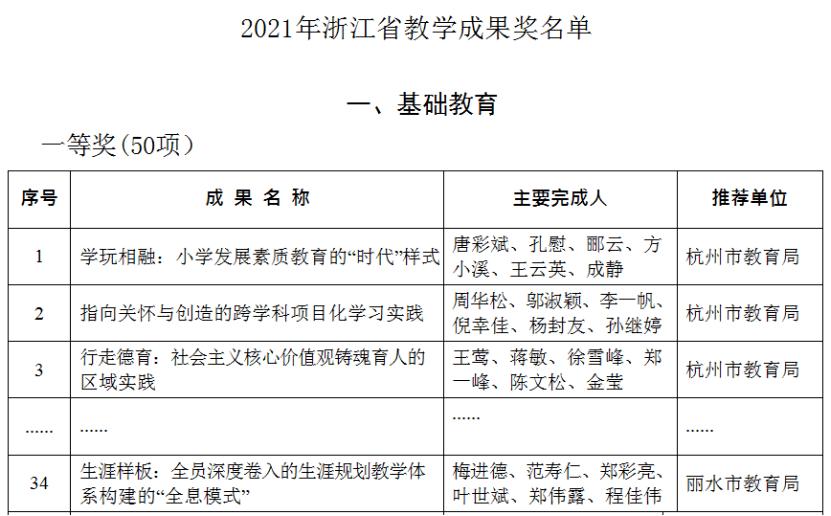 2021年浙江省教学成果奖名单

一、基础教育

一等奖（50项）

| 序号 | 成 果 名 称 | 主要完成人 | 推荐单位 |
|---|---|---|---|
| 1 | 学玩相融：小学发展素质教育的“时代”样式 | 唐彩斌、孔慰、郦云、方小溪、王云英、成静 | 杭州市教育局 |
| 2 | 指向关怀与创造的跨学科项目化学习实践 | 周华松、邬淑颖、李一帆、倪幸佳、杨封友、孙继婷 | 杭州市教育局 |
| 3 | 行走德育：社会主义核心价值观铸魂育人的区域实践 | 王莺、蒋敏、徐雪峰、郑一峰、陈文松、金莹 | 杭州市教育局 |
| ...... | ...... | ...... | ...... |
| 34 | 生涯样板：全员深度卷入的生涯规划教学体系构建的“全息模式” | 梅进德、范寿仁、郑彩亮、叶世斌、郑伟露、程佳伟 | 丽水市教育局 |